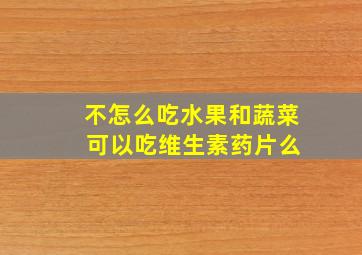 不怎么吃水果和蔬菜
可以吃维生素药片么